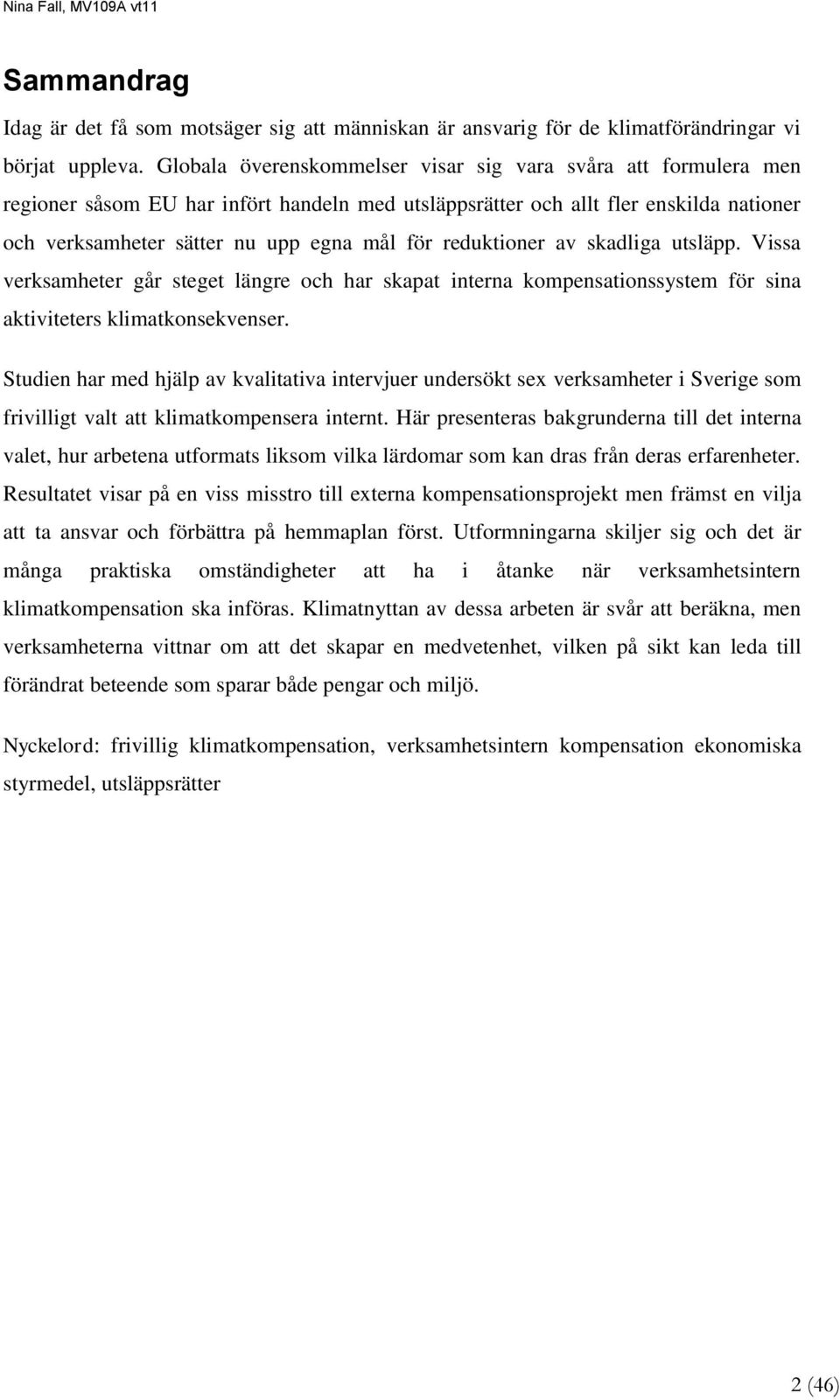 Nina Fall, MV109A vt11

Sammandrag

Idag är det få som motsäger sig att människan är ansvarig för de klimatförändringar vi börjat uppleva. Globala överenskommelser visar sig vara svåra att formulera men regioner såsom EU har infört handeln med utsläppsrätter och allt fler enskilda nationer och verksamheter sätter nu upp egna mål för reduktioner av skadliga utsläpp. Vissa verksamheter går steget längre och har skapat interna kompensationssystem för sina aktiviteters klimatkonsekvenser.

Studien har med hjälp av kvalitativa intervjuer undersökt sex verksamheter i Sverige som frivilligt valt att klimatkompensera internt. Här presenteras bakgrunderna till det interna valet, hur arbetena utformats liksom vilka lärdomar som kan dras från deras erfarenheter. Resultatet visar på en viss misstro till externa kompensationsprojekt men främst en vilja att ta ansvar och förbättra på hemmaplan först. Utformningarna skiljer sig och det är många praktiska omständigheter att ha i åtanke när verksamhetsintern klimatkompensation ska införas. Klimatnyttan av dessa arbeten är svår att beräkna, men verksamheterna vittnar om att det skapar en medvetenhet, vilken på sikt kan leda till förändrat beteende som sparar både pengar och miljö.

Nyckelord: frivillig klimatkompensation, verksamhetsintern kompensation ekonomiska styrmedel, utsläppsrätter

2 (46)